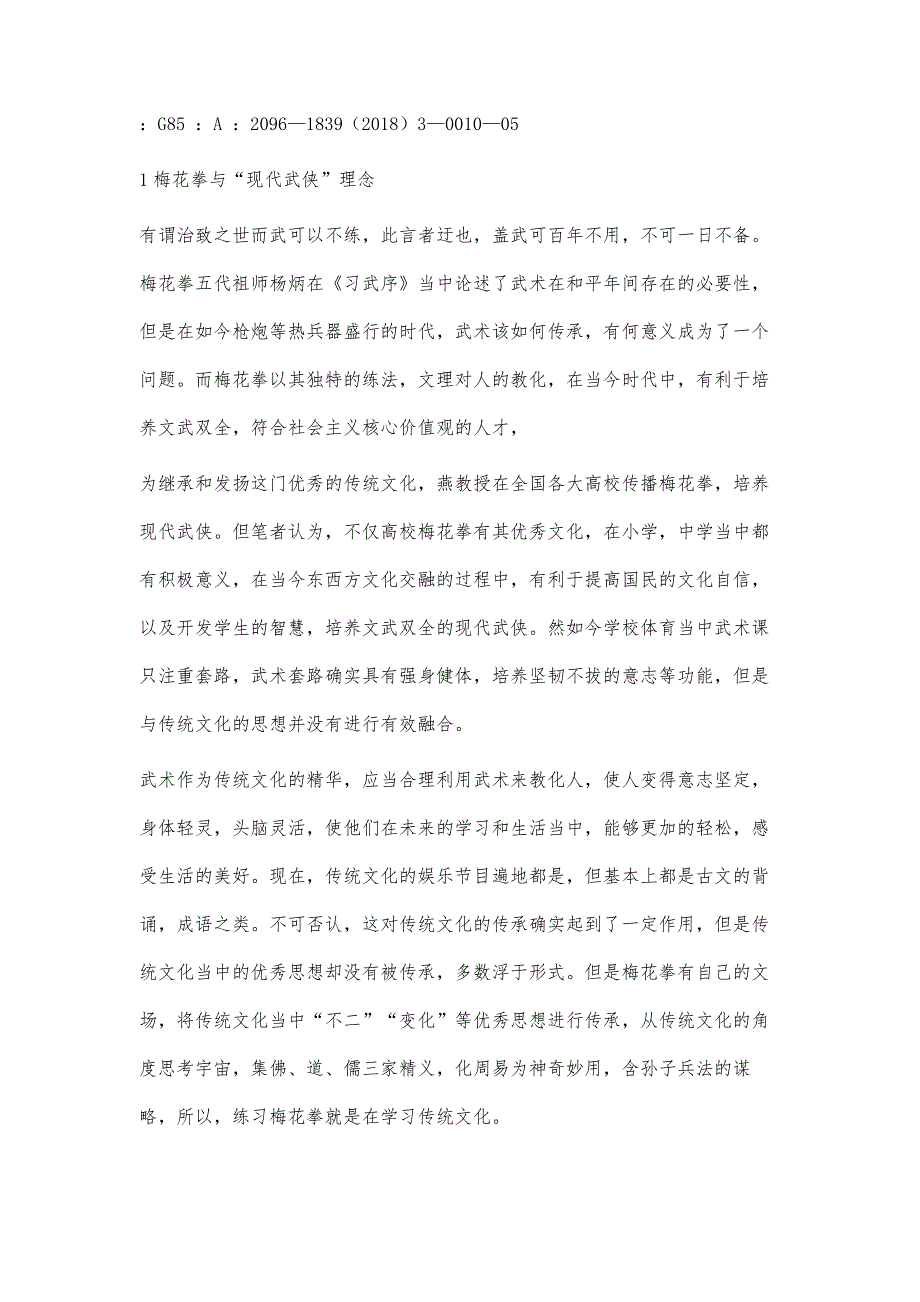 ：G85 ：A ：2096—1839（2018）3—0010—05

1 梅花拳与“现代武侠”理念

有谓治致之世而武可以不练，此言者迂也，盖武可百年不用，不可一日不备。梅花拳五代祖师杨炳在《习武序》当中论述了武术在和平年间存在的必要性，但是在如今枪炮等热兵器盛行的时代，武术该如何传承，有何意义成为了一个问题。而梅花拳以其独特的练法，文理对人的教化，在当今时代中，有利于培养文武双全，符合社会主义核心价值观的人才，

为继承和发扬这门优秀的传统文化，燕教授在全国各大高校传播梅花拳，培养现代武侠。但笔者认为，不仅高校梅花拳有其优秀文化，在小学，中学当中都有积极意义，在当今东西方文化交融的过程中，有利于提高国民的文化自信，以及开发学生的智慧，培养文武双全的现代武侠。然如今学校体育当中武术课只注重套路，武术套路确实具有强身健体，培养坚韧不拔的意志等功能，但是与传统文化的思想并没有进行有效融合。

武术作为传统文化的精华，应当合理利用武术来教化人，使人变得意志坚定，身体轻灵，头脑灵活，使他们在未来的学习和生活当中，能够更加的轻松，感受生活的美好。现在，传统文化的娱乐节目遍地都是，但基本上都是古文的背诵，成语之类。不可否认，这对传统文化的传承确实起到了一定作用，但是传统文化当中的优秀思想却没有被传承，多数浮于形式。但是梅花拳有自己的文场，将传统文化当中“不二”“变化”等优秀思想进行传承，从传统文化的角度思考宇宙，集佛、道、儒三家精义，化周易为神奇妙用，含孙子兵法的谋略，所以，练习梅花拳就是在学习传统文化。